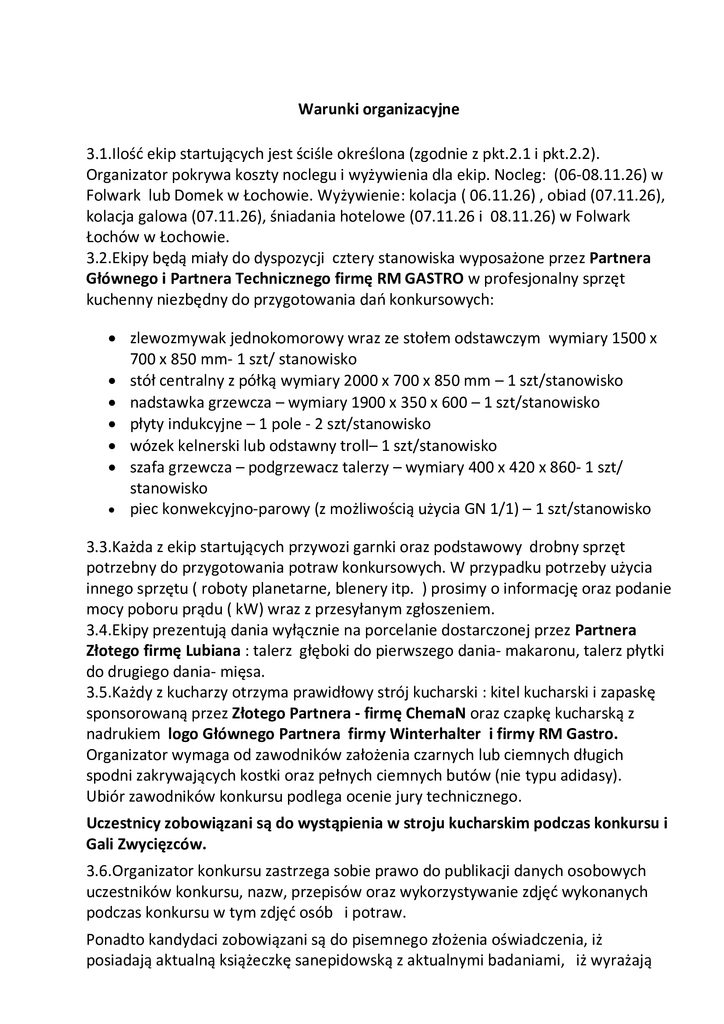 Warunki organizacyjne

3.1.Ilość ekip startujących jest ściśle określona (zgodnie z pkt.2.1 i pkt.2.2). Organizator pokrywa koszty noclegu i wyżywienia dla ekip. Nocleg: (06-08.11.26) w Folwark lub Domek w Łochowie. Wyżywienie: kolacja ( 06.11.26) , obiad (07.11.26), kolacja galowa (07.11.26), śniadania hotelowe (07.11.26 i 08.11.26) w Folwark Łochów w Łochowie.
3.2.Ekipy będą miały do dyspozycji cztery stanowiska wyposażone przez Partnera Głównego i Partnera Technicznego firmę RM GASTRO w profesjonalny sprzęt kuchenny niezbędny do przygotowania dań konkursowych:

• zlewozmywak jednokomorowy wraz ze stołem odstawczym wymiary 1500 x 700 x 850 mm- 1 szt/ stanowisko
• stół centralny z półką wymiary 2000 x 700 x 850 mm – 1 szt/stanowisko
• nadstawka grzewcza – wymiary 1900 x 350 x 600 – 1 szt/stanowisko
• płyty indukcyjne – 1 pole - 2 szt/stanowisko
• wózek kelnerski lub odstawny troll– 1 szt/stanowisko
• szafa grzewcza – podgrzewacz talerzy – wymiary 400 x 420 x 860- 1 szt/ stanowisko
• piec konwekcyjno-parowy (z możliwością użycia GN 1/1) – 1 szt/stanowisko

3.3.Każda z ekip startujących przywozi garnki oraz podstawowy drobny sprzęt potrzebny do przygotowania potraw konkursowych. W przypadku potrzeby użycia innego sprzętu ( roboty planetarne, blenery itp. ) prosimy o informację oraz podanie mocy poboru prądu ( kW) wraz z przesyłanym zgłoszeniem.
3.4.Ekipy prezentują dania wyłącznie na porcelanie dostarczonej przez Partnera Złotego firmę Lubiana : talerz głęboki do pierwszego dania- makaronu, talerz płytki do drugiego dania- mięsa.
3.5.Każdy z kucharzy otrzyma prawidłowy strój kucharski : kitel kucharski i zapaskę sponsorowaną przez Złotego Partnera - firmę ChemaN oraz czapkę kucharską z nadrukiem logo Głównego Partnera firmy Winterhalter i firmy RM Gastro. Organizator wymaga od zawodników założenia czarnych lub ciemnych długich spodni zakrywających kostki oraz pełnych ciemnych butów (nie typu adidasy). Ubiór zawodników konkursu podlega ocenie jury technicznego.

Uczestnicy zobowiązani są do wystąpienia w stroju kucharskim podczas konkursu i Gali Zwycięzców.

3.6.Organizator konkursu zastrzega sobie prawo do publikacji danych osobowych uczestników konkursu, nazw, przepisów oraz wykorzystywanie zdjęć wykonanych podczas konkursu w tym zdjęć osób i potraw.

Ponadto kandydaci zobowiązani są do pisemnego złożenia oświadczenia, iż posiadają aktualną książeczkę sanepidowską z aktualnymi badaniami, iż wyrażają